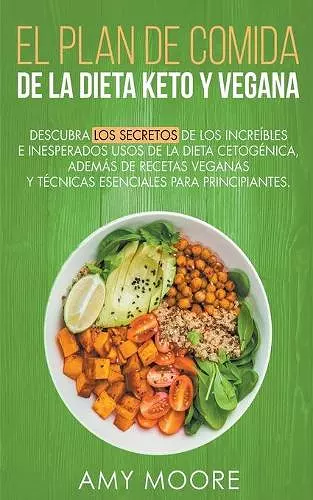 EL PLAN DE COMIDA
DE LA DIETA KETO Y VEGANA

DESCUBRA LOS SECRETOS DE LOS INCREÍBLES E INESPERADOS USOS DE LA DIETA CETOGÉNICA, ADEMÁS DE RECETAS VEGANAS Y TÉCNICAS ESENCIALES PARA PRINCIPIANTES.

AMY MOORE